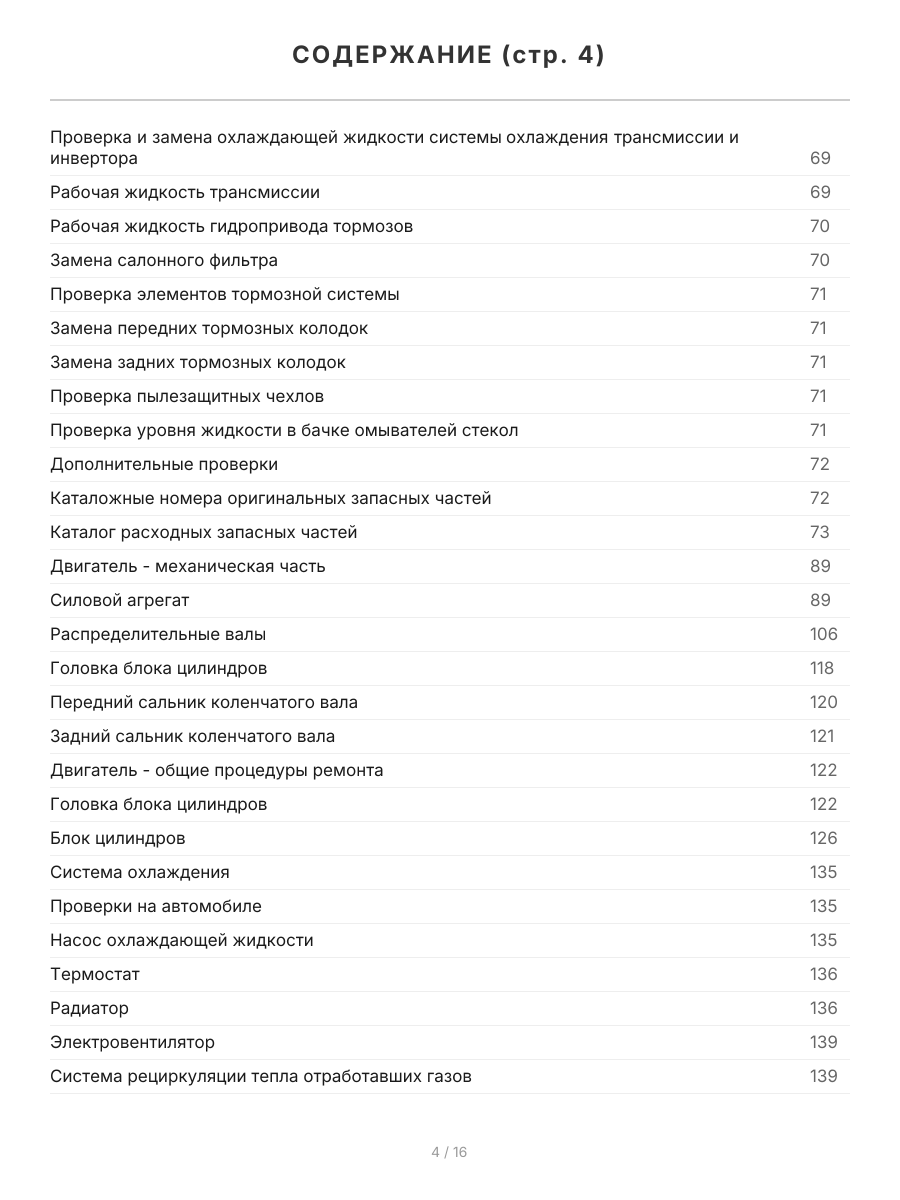 СОДЕРЖАНИЕ (стр. 4)

| | |
|---|---|
| Проверка и замена охлаждающей жидкости системы охлаждения трансмиссии и инвертора | 69 |
| Рабочая жидкость трансмиссии | 69 |
| Рабочая жидкость гидропривода тормозов | 70 |
| Замена салонного фильтра | 70 |
| Проверка элементов тормозной системы | 71 |
| Замена передних тормозных колодок | 71 |
| Замена задних тормозных колодок | 71 |
| Проверка пылезащитных чехлов | 71 |
| Проверка уровня жидкости в бачке омывателей стекол | 71 |
| Дополнительные проверки | 72 |
| Каталожные номера оригинальных запасных частей | 72 |
| Каталог расходных запасных частей | 73 |
| Двигатель - механическая часть | 89 |
| Силовой агрегат | 89 |
| Распределительные валы | 106 |
| Головка блока цилиндров | 118 |
| Передний сальник коленчатого вала | 120 |
| Задний сальник коленчатого вала | 121 |
| Двигатель - общие процедуры ремонта | 122 |
| Головка блока цилиндров | 122 |
| Блок цилиндров | 126 |
| Система охлаждения | 135 |
| Проверки на автомобиле | 135 |
| Насос охлаждающей жидкости | 135 |
| Термостат | 136 |
| Радиатор | 136 |
| Электровентилятор | 139 |
| Система рециркуляции тепла отработавших газов | 139 |

4 / 16